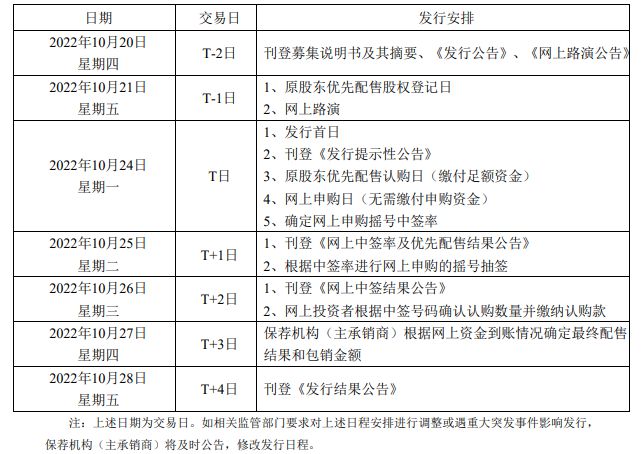 | 日期 | 交易日 | 发行安排 |
|---|---|---|
| 2022年10月20日 星期四 | T-2日 | 刊登募集说明书及其摘要、《发行公告》、《网上路演公告》 |
| 2022年10月21日 星期五 | T-1日 | 1、原股东优先配售股权登记日 2、网上路演 |
| 2022年10月24日 星期一 | T日 | 1、发行首日 2、刊登《发行提示性公告》 3、原股东优先配售认购日（缴付足额资金） 4、网上申购日（无需缴付申购资金） 5、确定网上申购摇号中签率 |
| 2022年10月25日 星期二 | T+1日 | 1、刊登《网上中签率及优先配售结果公告》 2、根据中签率进行网上申购的摇号抽签 |
| 2022年10月26日 星期三 | T+2日 | 1、刊登《网上中签结果公告》 2、网上投资者根据中签号码确认认购数量并缴纳认购款 |
| 2022年10月27日 星期四 | T+3日 | 保荐机构（主承销商）根据网上资金到账情况确定最终配售结果和包销金额 |
| 2022年10月28日 星期五 | T+4日 | 刊登《发行结果公告》 |

注：上述日期为交易日。如相关监管部门要求对上述日程安排进行调整或遇重大突发事件影响发行，保荐机构（主承销商）将及时公告，修改发行日程。